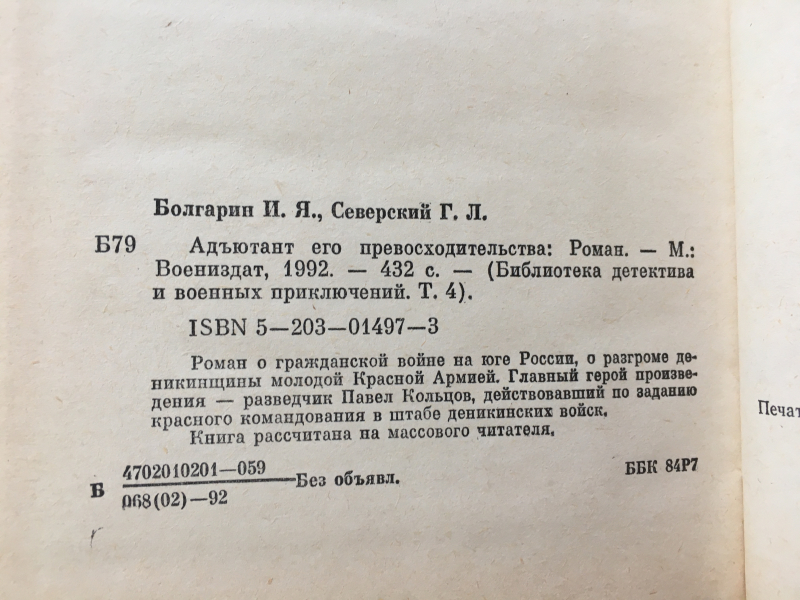 Болгарин И. Я., Северский Г. Л.

Б79 Адъютант его превосходительства: Роман. — М.: Воениздат, 1992. — 432 с. — (Библиотека детектива и военных приключений. Т. 4).

ISBN 5—203—01497—3

Роман о гражданской войне на юге России, о разгроме деникинщины молодой Красной Армией. Главный герой произведения — разведчик Павел Кольцов, действовавший по заданию красного командования в штабе деникинских войск.

Книга рассчитана на массового читателя.

Б $\frac{4702010201—059}{068(02)—92}$ Без объявл.

ББК 84Р7

Печат